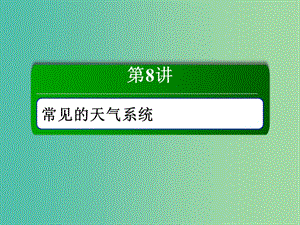 第8讲

常见的天气系统